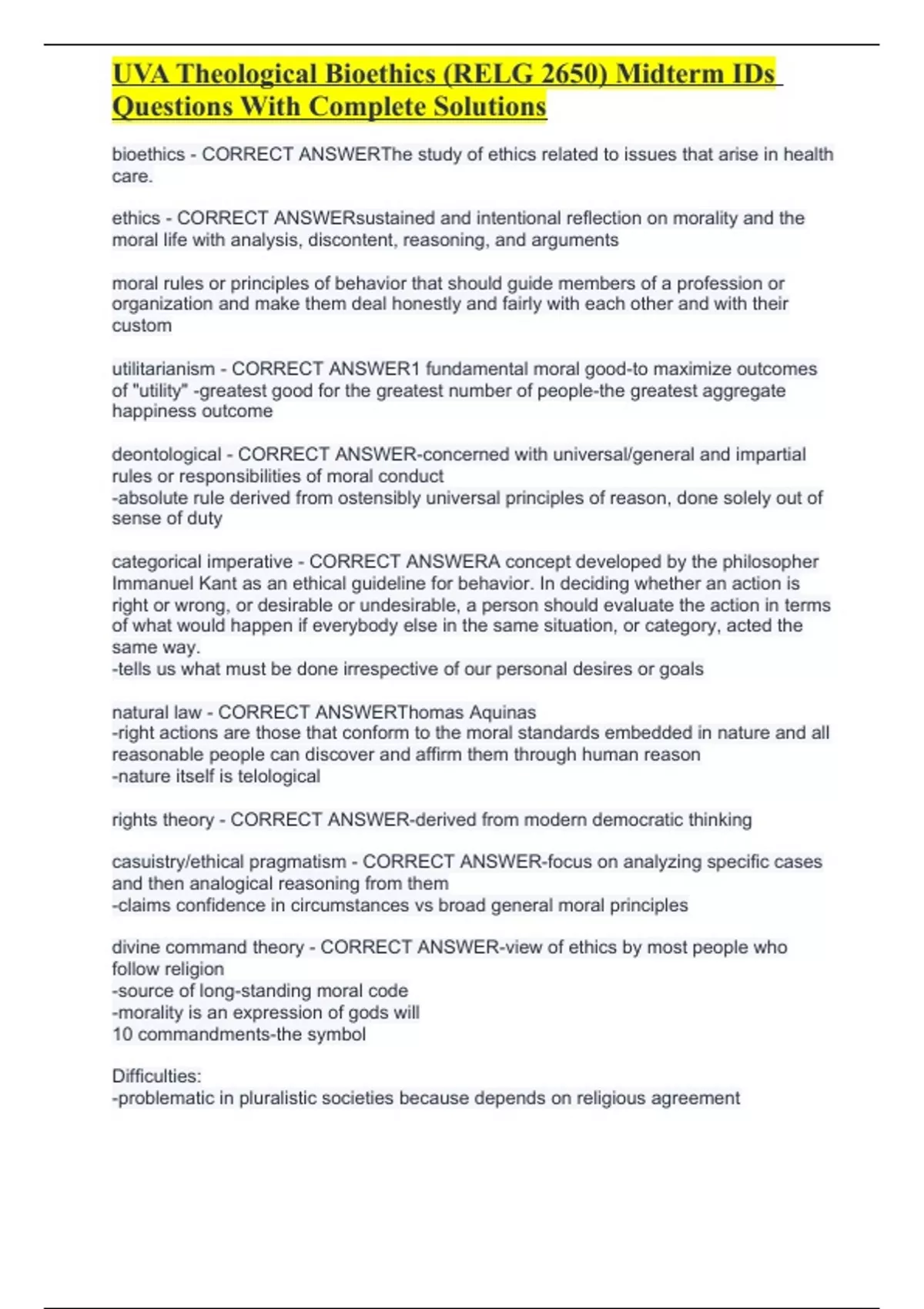 UVA Theological Bioethics (RELG 2650) Midterm IDs Questions With Complete Solutions

bioethics - CORRECT ANSWERThe study of ethics related to issues that arise in health care.

ethics - CORRECT ANSWERsustained and intentional reflection on morality and the moral life with analysis, discontent, reasoning, and arguments

moral rules or principles of behavior that should guide members of a profession or organization and make them deal honestly and fairly with each other and with their custom

utilitarianism - CORRECT ANSWER1 fundamental moral good-to maximize outcomes of "utility" -greatest good for the greatest number of people-the greatest aggregate happiness outcome

deontological - CORRECT ANSWER-concerned with universal/general and impartial rules or responsibilities of moral conduct
-absolute rule derived from ostensibly universal principles of reason, done solely out of sense of duty

categorical imperative - CORRECT ANSWERA concept developed by the philosopher Immanuel Kant as an ethical guideline for behavior. In deciding whether an action is right or wrong, or desirable or undesirable, a person should evaluate the action in terms of what would happen if everybody else in the same situation, or category, acted the same way.
-tells us what must be done irrespective of our personal desires or goals

natural law - CORRECT ANSWERThomas Aquinas
-right actions are those that conform to the moral standards embedded in nature and all reasonable people can discover and affirm them through human reason
-nature itself is telological

rights theory - CORRECT ANSWER-derived from modern democratic thinking

casuistry/ethical pragmatism - CORRECT ANSWER-focus on analyzing specific cases and then analogical reasoning from them
-claims confidence in circumstances vs broad general moral principles

divine command theory - CORRECT ANSWER-view of ethics by most people who follow religion
-source of long-standing moral code
-morality is an expression of gods will
10 commandments-the symbol

Difficulties:
-problematic in pluralistic societies because depends on religious agreement